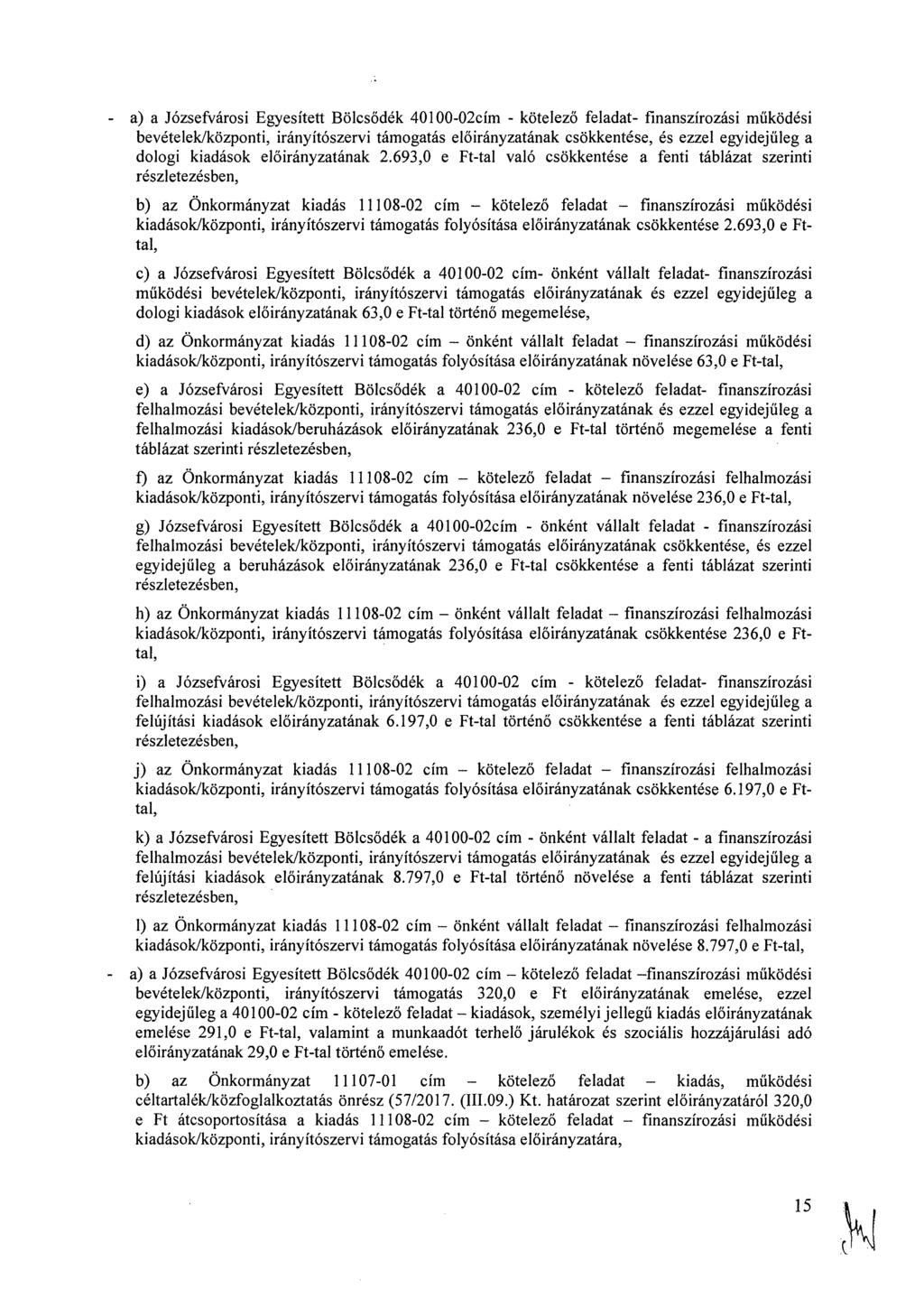 - a) a Józsefvárosi Egyesített Bölcsődék 40100-02cím - kötelező feladat- finanszírozási működési bevételek/központi, irányítószervi támogatás előirányzatának csökkentése, és ezzel egyidejűleg a dologi kiadások előirányzatának 2.693,0 e Ft-tal való csökkentése a fenti táblázat szerinti részletezésben,

b) az Önkormányzat kiadás 11108-02 cím – kötelező feladat – finanszírozási működési kiadások/központi, irányítószervi támogatás folyósítása előirányzatának csökkentése 2.693,0 e Ft-tal,

c) a Józsefvárosi Egyesített Bölcsődék a 40100-02 cím- önként vállalt feladat- finanszírozási működési bevételek/központi, irányítószervi támogatás előirányzatának és ezzel egyidejűleg a dologi kiadások előirányzatának 63,0 e Ft-tal történő megemelése,

d) az Önkormányzat kiadás 11108-02 cím – önként vállalt feladat – finanszírozási működési kiadások/központi, irányítószervi támogatás folyósítása előirányzatának növelése 63,0 e Ft-tal,

e) a Józsefvárosi Egyesített Bölcsődék a 40100-02 cím - kötelező feladat- finanszírozási felhalmozási bevételek/központi, irányítószervi támogatás előirányzatának és ezzel egyidejűleg a felhalmozási kiadások/beruházások előirányzatának 236,0 e Ft-tal történő megemelése a fenti táblázat szerinti részletezésben,

f) az Önkormányzat kiadás 11108-02 cím – kötelező feladat – finanszírozási felhalmozási kiadások/központi, irányítószervi támogatás folyósítása előirányzatának növelése 236,0 e Ft-tal,

g) Józsefvárosi Egyesített Bölcsődék a 40100-02cím - önként vállalt feladat - finanszírozási felhalmozási bevételek/központi, irányítószervi támogatás előirányzatának csökkentése, és ezzel egyidejűleg a beruházások előirányzatának 236,0 e Ft-tal csökkentése a fenti táblázat szerinti részletezésben,

h) az Önkormányzat kiadás 11108-02 cím – önként vállalt feladat – finanszírozási felhalmozási kiadások/központi, irányítószervi támogatás folyósítása előirányzatának csökkentése 236,0 e Ft-tal,

i) a Józsefvárosi Egyesített Bölcsődék a 40100-02 cím - kötelező feladat- finanszírozási felhalmozási bevételek/központi, irányítószervi támogatás előirányzatának és ezzel egyidejűleg a felújítási kiadások előirányzatának 6.197,0 e Ft-tal történő csökkentése a fenti táblázat szerinti részletezésben,

j) az Önkormányzat kiadás 11108-02 cím – kötelező feladat – finanszírozási felhalmozási kiadások/központi, irányítószervi támogatás folyósítása előirányzatának csökkentése 6.197,0 e Ft-tal,

k) a Józsefvárosi Egyesített Bölcsődék a 40100-02 cím - önként vállalt feladat - a finanszírozási felhalmozási bevételek/központi, irányítószervi támogatás előirányzatának és ezzel egyidejűleg a felújítási kiadások előirányzatának 8.797,0 e Ft-tal történő növelése a fenti táblázat szerinti részletezésben,

l) az Önkormányzat kiadás 11108-02 cím – önként vállalt feladat – finanszírozási felhalmozási kiadások/központi, irányítószervi támogatás folyósítása előirányzatának növelése 8.797,0 e Ft-tal,

- a) a Józsefvárosi Egyesített Bölcsődék 40100-02 cím – kötelező feladat –finanszírozási működési bevételek/központi, irányítószervi támogatás 320,0 e Ft előirányzatának emelése, ezzel egyidejűleg a 40100-02 cím - kötelező feladat – kiadások, személyi jellegű kiadás előirányzatának emelése 291,0 e Ft-tal, valamint a munkaadót terhelő járulékok és szociális hozzájárulási adó előirányzatának 29,0 e Ft-tal történő emelése.

b) az Önkormányzat 11107-01 cím – kötelező feladat – kiadás, működési céltartalék/közfoglalkoztatás önrész (57/2017. (III.09.) Kt. határozat szerint előirányzatáról 320,0 e Ft átcsoportosítása a kiadás 11108-02 cím – kötelező feladat – finanszírozási működési kiadások/központi, irányítószervi támogatás folyósítása előirányzatára,

15